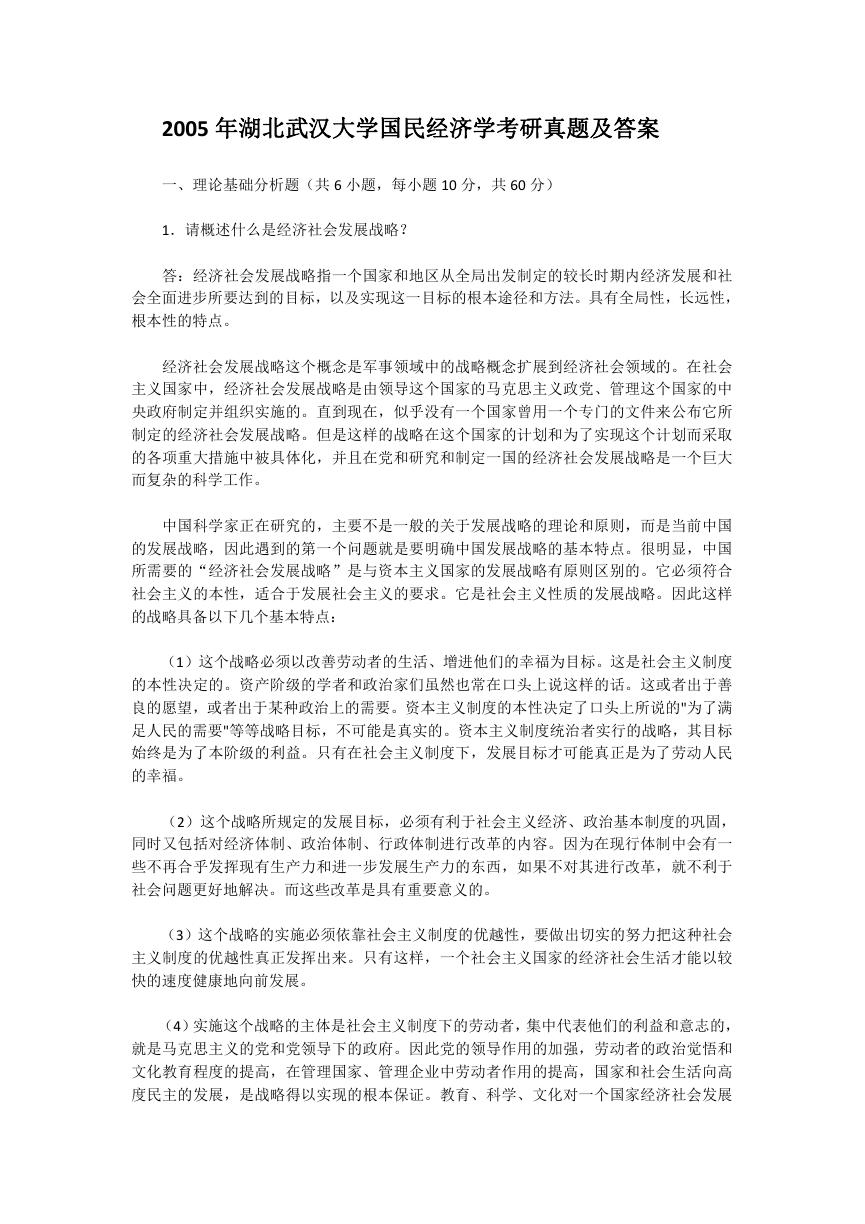 2005 年湖北武汉大学国民经济学考研真题及答案

一、理论基础分析题（共 6 小题，每小题 10 分，共 60 分）

1．请概述什么是经济社会发展战略？

答：经济社会发展战略指一个国家和地区从全局出发制定的较长时期内经济发展和社会全面进步所要达到的目标，以及实现这一目标的根本途径和方法。具有全局性，长远性，根本性的特点。

经济社会发展战略这个概念是军事领域中的战略概念扩展到经济社会领域的。在社会主义国家中，经济社会发展战略是由领导这个国家的马克思主义政党、管理这个国家的中央政府制定并组织实施的。直到现在，似乎没有一个国家曾用一个专门的文件来公布它所制定的经济社会发展战略。但是这样的战略在这个国家的计划和为了实现这个计划而采取的各项重大措施中被具体化，并且在党和研究和制定一国的经济社会发展战略是一个巨大而复杂的科学工作。

中国科学家正在研究的，主要不是一般的关于发展战略的理论和原则，而是当前中国的发展战略，因此遇到的第一个问题就是要明确中国发展战略的基本特点。很明显，中国所需要的“经济社会发展战略”是与资本主义国家的发展战略有原则区别的。它必须符合社会主义的本性，适合于发展社会主义的要求。它是社会主义性质的发展战略。因此这样的战略具备以下几个基本特点：

（1）这个战略必须以改善劳动者的生活、增进他们的幸福为目标。这是社会主义制度的本性决定的。资产阶级的学者和政治家们虽然也常在口头上说这样的话。这或者出于善良的愿望，或者出于某种政治上的需要。资本主义制度的本性决定了口头上所说的"为了满足人民的需要"等等战略目标，不可能是真实的。资本主义制度统治者实行的战略，其目标始终是为了本阶级的利益。只有在社会主义制度下，发展目标才可能真正是为了劳动人民的幸福。

（2）这个战略所规定的发展目标，必须有利于社会主义经济、政治基本制度的巩固，同时又包括对经济体制、政治体制、行政体制进行改革的内容。因为在现行体制中会有一些不再合乎发挥现有生产力和进一步发展生产力的东西，如果不对其进行改革，就不利于社会问题更好地解决。而这些改革是具有重要意义的。

（3）这个战略的实施必须依靠社会主义制度的优越性，要做出切实的努力把这种社会主义制度的优越性真正发挥出来。只有这样，一个社会主义国家的经济社会生活才能以较快的速度健康地向前发展。

（4）实施这个战略的主体是社会主义制度下的劳动者，集中代表他们的利益和意志的，就是马克思主义的党和党领导下的政府。因此党的领导作用的加强，劳动者的政治觉悟和文化教育程度的提高，在管理国家、管理企业中劳动者作用的提高，国家和社会生活向高度民主的发展，是战略得以实现的根本保证。教育、科学、文化对一个国家经济社会发展